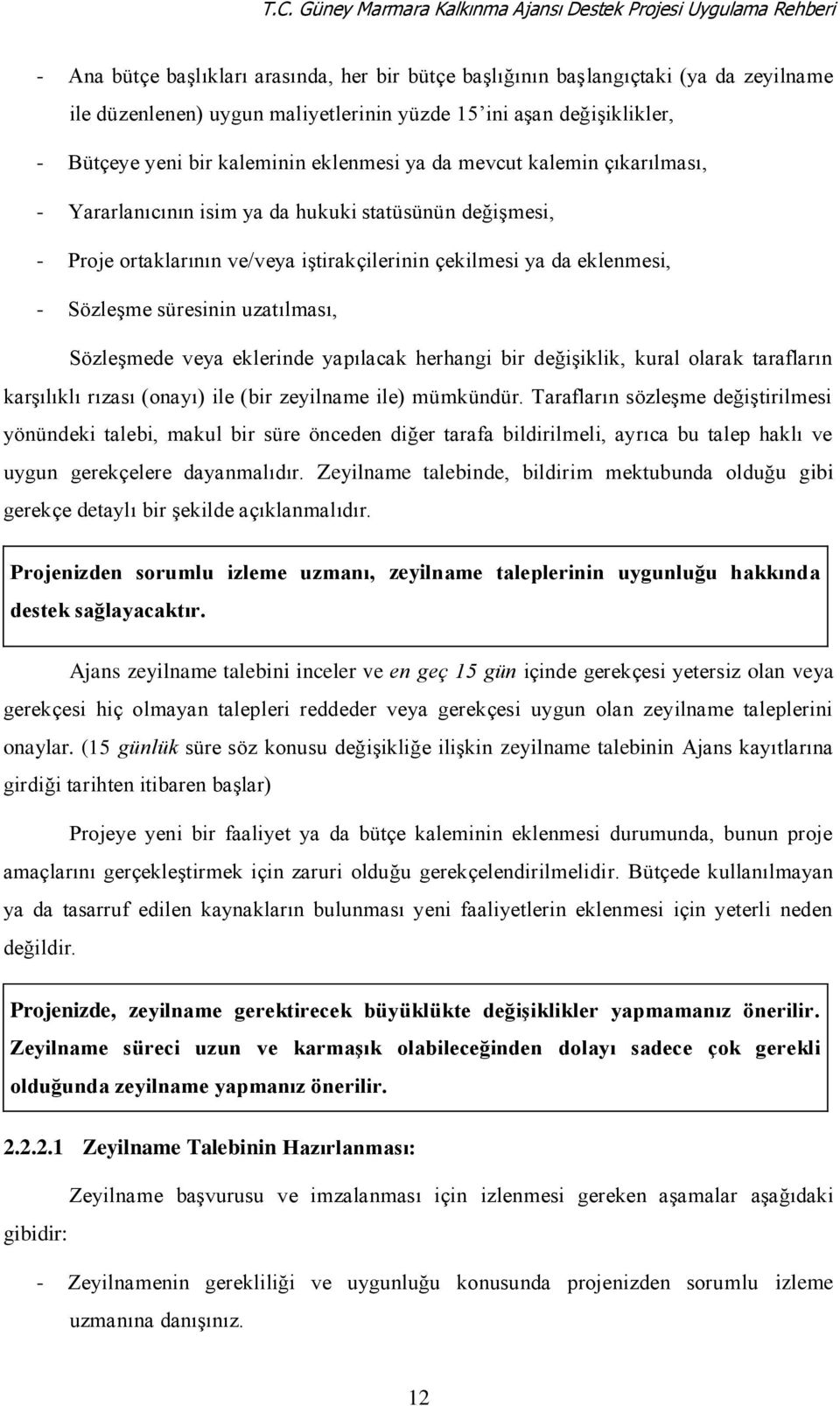 T.C. Güney Marmara Kalkınma Ajansı Destek Projesi Uygulama Rehberi

- Ana bütçe başlıkları arasında, her bir bütçe başlığının başlangıçtaki (ya da zeyilname ile düzenlenen) uygun maliyetlerinin yüzde 15'ini aşan değişiklikler,
- Bütçeye yeni bir kaleminin eklenmesi ya da mevcut kalemin çıkarılması,
- Yararlanıcının isim ya da hukuki statüsünün değişmesi,
- Proje ortaklarının ve/veya iştirakçilerinin çekilmesi ya da eklenmesi,
- Sözleşme süresinin uzatılması,

Sözleşmede veya eklerinde yapılacak herhangi bir değişiklik, kural olarak tarafların karşılıklı rızası (onayı) ile (bir zeyilname ile) mümkündür. Tarafların sözleşme değiştirilmesi yönündeki talebi, makul bir süre önceden diğer tarafa bildirilmeli, ayrıca bu talep haklı ve uygun gerekçelere dayanmalıdır. Zeyilname talebinde, bildirim mektubunda olduğu gibi gerekçe detaylı bir şekilde açıklanmalıdır.

Projenizden sorumlu izleme uzmanı, zeyilname taleplerinin uygunluğu hakkında destek sağlayacaktır.

Ajans zeyilname talebini inceler ve en geç 15 gün içinde gerekçesi yetersiz olan veya gerekçesi hiç olmayan talepleri reddeder veya gerekçesi uygun olan zeyilname taleplerini onaylar. (15 günlük süre söz konusu değişikliğe ilişkin zeyilname talebinin Ajans kayıtlarına girdiği tarihten itibaren başlar)

Projeye yeni bir faaliyet ya da bütçe kaleminin eklenmesi durumunda, bunun proje amaçlarını gerçekleştirmek için zaruri olduğu gerekçelendirilmelidir. Bütçede kullanılmayan ya da tasarruf edilen kaynakların bulunması yeni faaliyetlerin eklenmesi için yeterli neden değildir.

Projenizde, zeyilname gerektirecek büyüklükte değişiklikler yapmamanız önerilir. Zeyilname süreci uzun ve karmaşık olabileceğinden dolayı sadece çok gerekli olduğunda zeyilname yapmanız önerilir.

2.2.2.1 Zeyilname Talebinin Hazırlanması:

Zeyilname başvurusu ve imzalanması için izlenmesi gereken aşamalar aşağıdaki gibidir:

- Zeyilnamenin gerekliliği ve uygunluğu konusunda projenizden sorumlu izleme uzmanına danışınız.

12